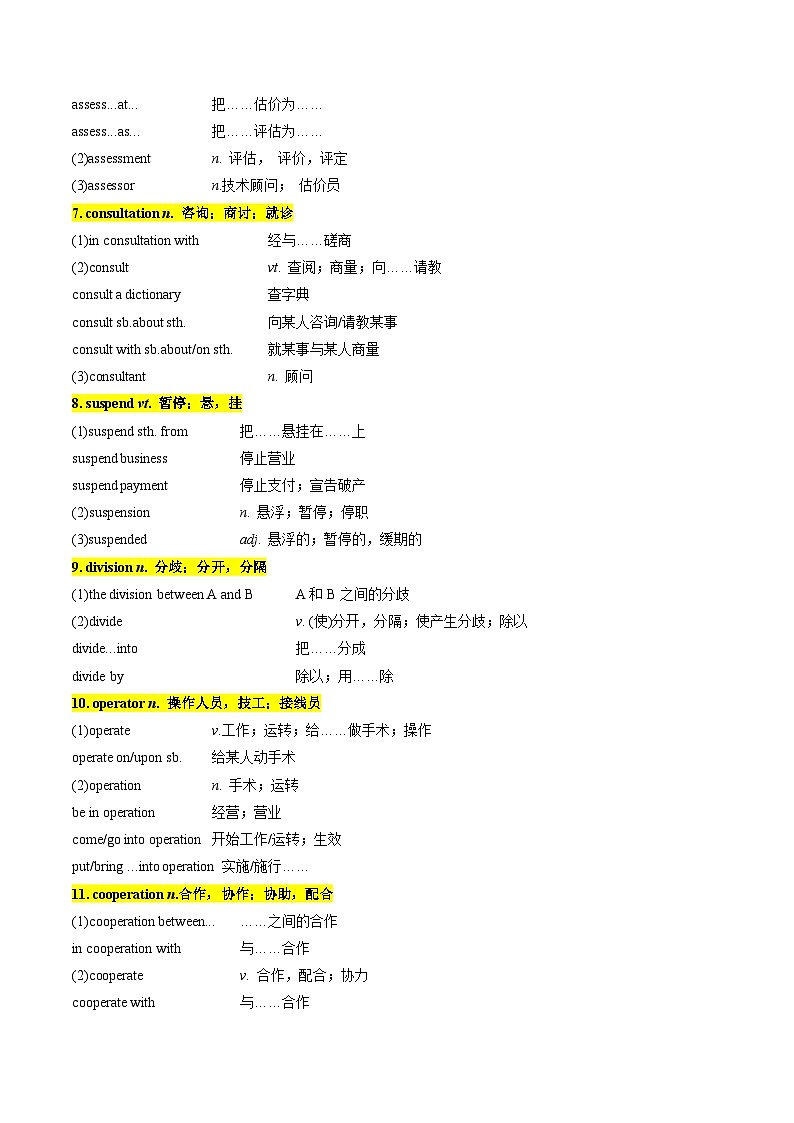 assess...at...　把……估价为……
assess...as...　把……评估为……
(2)assessment　n. 评估， 评价，评定
(3)assessor　n.技术顾问； 估价员

7. consultation n. 咨询；商讨；就诊
(1)in consultation with　经与……磋商
(2)consult　vt. 查阅；商量；向……请教
consult a dictionary　查字典
consult sb.about sth.　向某人咨询/请教某事
consult with sb.about/on sth.　就某事与某人商量
(3)consultant　n. 顾问

8. suspend vt. 暂停；悬，挂
(1)suspend sth. from　把……悬挂在……上
suspend business　停止营业
suspend payment　停止支付；宣告破产
(2)suspension　n. 悬浮；暂停；停职
(3)suspended　adj. 悬浮的；暂停的，缓期的

9. division n. 分歧；分开，分隔
(1)the division between A and B　A 和 B 之间的分歧
(2)divide　v. (使)分开，分隔；使产生分歧；除以
divide...into　把……分成
divide by　除以；用……除

10. operator n. 操作人员，技工；接线员
(1)operate　v.工作；运转；给……做手术；操作
operate on/upon sb.　给某人动手术
(2)operation　n. 手术；运转
be in operation　经营；营业
come/go into operation　开始工作/运转；生效
put/bring ...into operation　实施/施行……

11. cooperation n.合作，协作；协助，配合
(1)cooperation between...　……之间的合作
in cooperation with　与……合作
(2)cooperate　v. 合作，配合；协力
cooperate with　与……合作